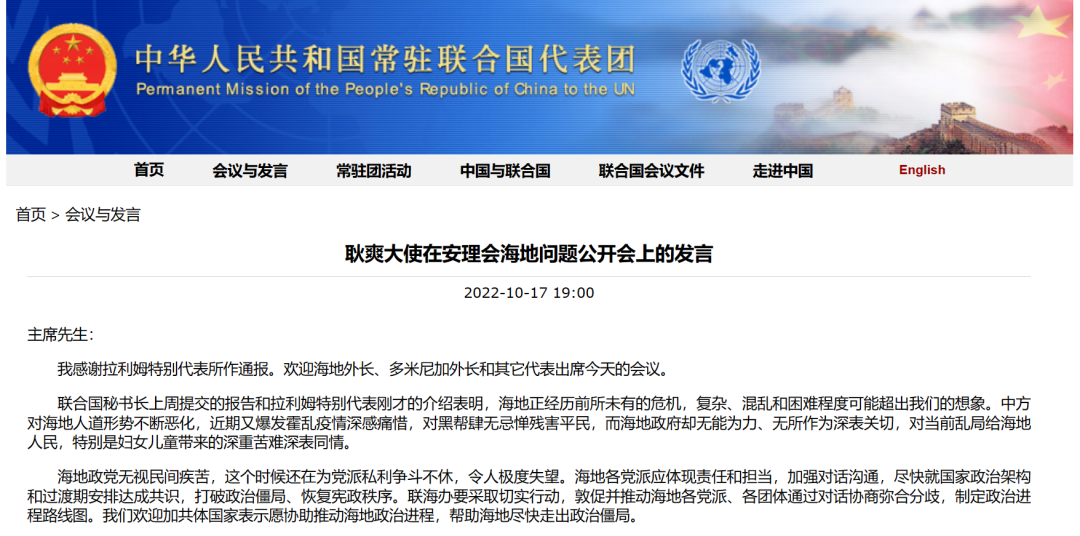 中华人民共和国常驻联合国代表团
Permanent Mission of the People's Republic of China to the UN

首页 会议与发言 常驻团活动 中国与联合国 联合国会议文件 走进中国 English

首页 > 会议与发言

耿爽大使在安理会海地问题公开会上的发言

2022-10-17 19:00

主席先生：

我感谢拉利姆特别代表所作通报。欢迎海地外长、多米尼加外长和其它代表出席今天的会议。

联合国秘书长上周提交的报告和拉利姆特别代表刚才的介绍表明，海地正经历前所未有的危机，复杂、混乱和困难程度可能超出我们的想象。中方对海地人道形势不断恶化，近期又爆发霍乱疫情深感痛惜，对黑帮肆无忌惮残害平民，而海地政府却无能为力、无所作为深表关切，对当前乱局给海地人民，特别是妇女儿童带来的深重苦难深表同情。

海地政党无视民间疾苦，这个时候还在为党派私利争斗不休，令人极度失望。海地各党派应体现责任和担当，加强对话沟通，尽快就国家政治架构和过渡期安排达成共识，打破政治僵局、恢复宪政秩序。联海办要采取切实行动，敦促并推动海地各党派、各团体通过对话协商弥合分歧，制定政治进程路线图。我们欢迎加共体国家表示愿协助推动海地政治进程，帮助海地尽快走出政治僵局。